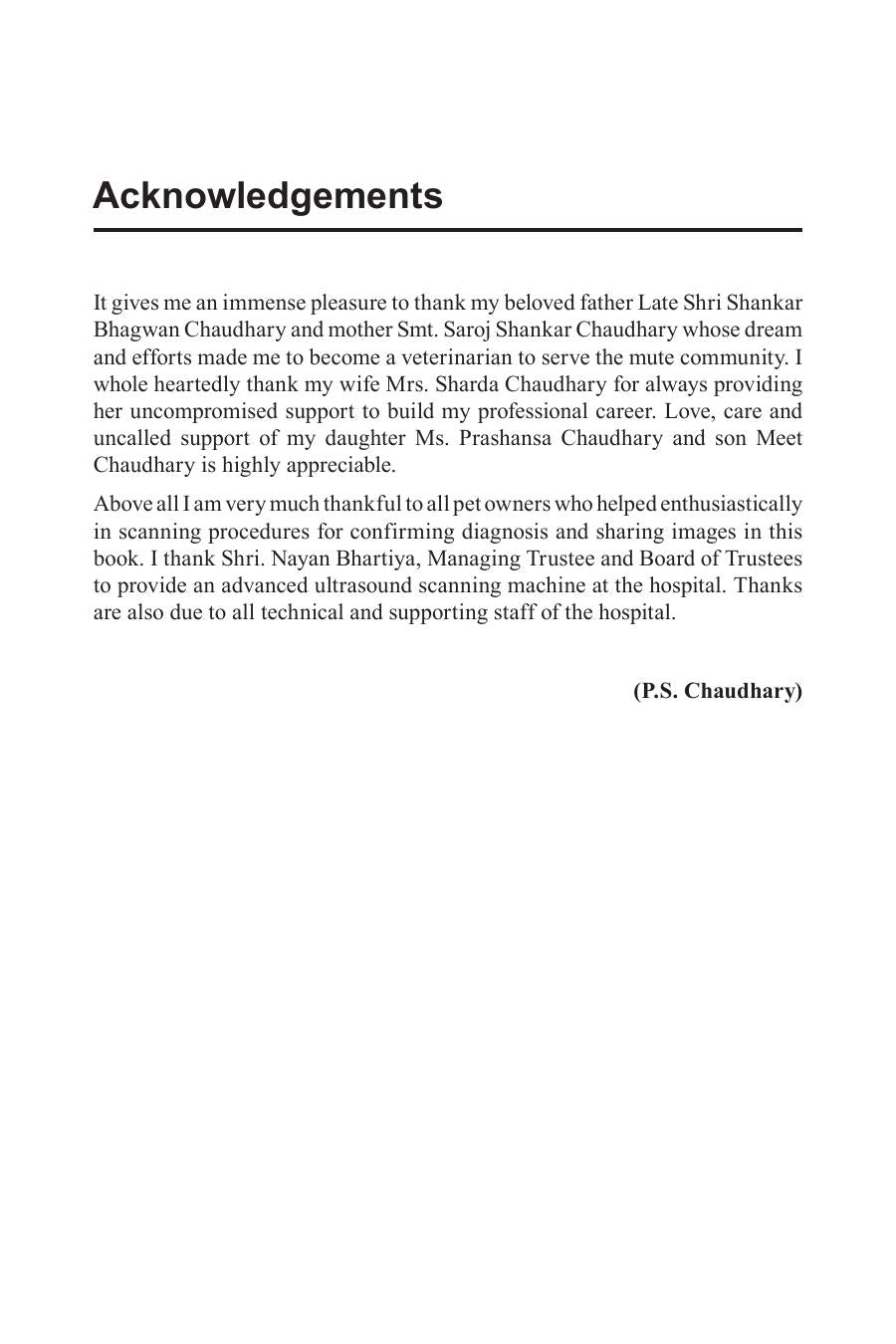 Acknowledgements

It gives me an immense pleasure to thank my beloved father Late Shri Shankar Bhagwan Chaudhary and mother Smt. Saroj Shankar Chaudhary whose dream and efforts made me to become a veterinarian to serve the mute community. I whole heartedly thank my wife Mrs. Sharda Chaudhary for always providing her uncompromised support to build my professional career. Love, care and uncalled support of my daughter Ms. Prashansa Chaudhary and son Meet Chaudhary is highly appreciable.

Above all I am very much thankful to all pet owners who helped enthusiastically in scanning procedures for confirming diagnosis and sharing images in this book. I thank Shri. Nayan Bhartiya, Managing Trustee and Board of Trustees to provide an advanced ultrasound scanning machine at the hospital. Thanks are also due to all technical and supporting staff of the hospital.

(P.S. Chaudhary)